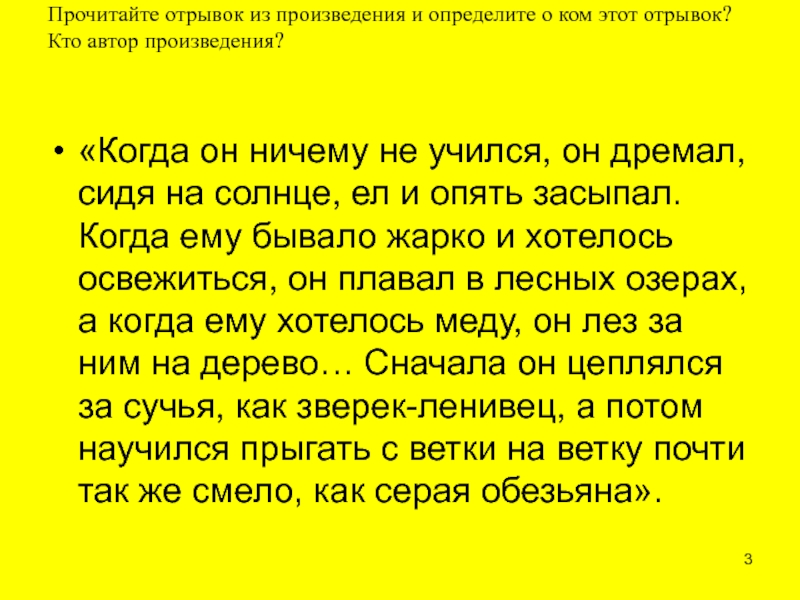 Прочитайте отрывок из произведения и определите о ком этот отрывок? Кто автор произведения?

• «Когда он ничему не учился, он дремал, сидя на солнце, ел и опять засыпал. Когда ему бывало жарко и хотелось освежиться, он плавал в лесных озерах, а когда ему хотелось меду, он лез за ним на дерево… Сначала он цеплялся за сучья, как зверек-ленивец, а потом научился прыгать с ветки на ветку почти так же смело, как серая обезьяна».

3